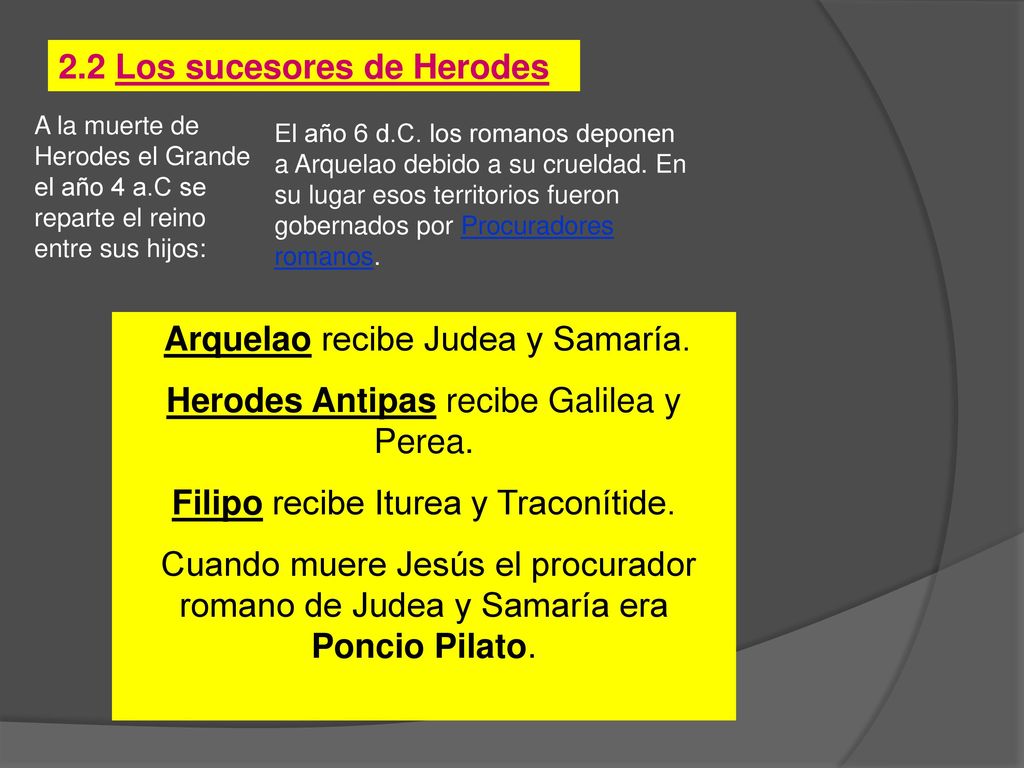 2.2 Los sucesores de Herodes

A la muerte de Herodes el Grande el año 4 a.C se reparte el reino entre sus hijos:

El año 6 d.C. los romanos deponen a Arquelao debido a su crueldad. En su lugar esos territorios fueron gobernados por Procuradores romanos.

Arquelao recibe Judea y Samaría.

Herodes Antipas recibe Galilea y Perea.

Filipo recibe Iturea y Traconítide.

Cuando muere Jesús el procurador romano de Judea y Samaría era Poncio Pilato.